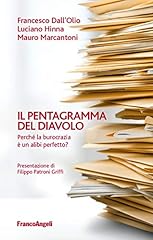 Francesco Dall'Olio
Luciano Hinna
Mauro Marcantoni

IL PENTAGRAMMA DEL DIAVOLO

Perché la burocrazia è un alibi perfetto?

Presentazione di
Filippo Patroni Griffi

FrancoAngeli